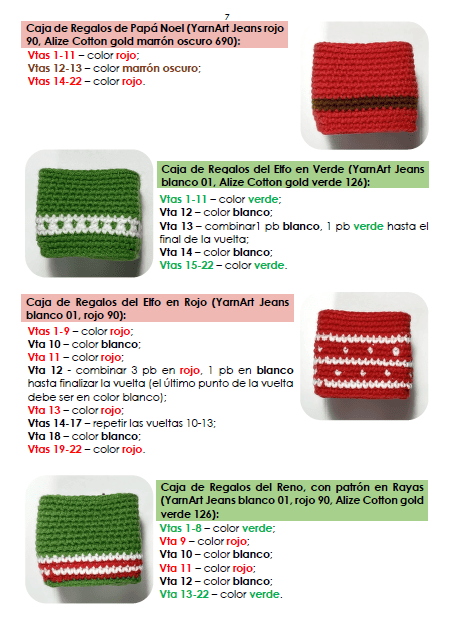 7

Caja de Regalos de Papá Noel (YarnArt Jeans rojo 90, Alize Cotton gold marrón oscuro 690):

Vtas 1-11 – color rojo;
Vtas 12-13 – color marrón oscuro;
Vtas 14-22 – color rojo.

Caja de Regalos del Elfo en Verde (YarnArt Jeans blanco 01, Alize Cotton gold verde 126):

Vtas 1-11 – color verde;
Vta 12 – color blanco;
Vta 13 – combinar1 pb blanco, 1 pb verde hasta el final de la vuelta;
Vta 14 – color blanco;
Vtas 15-22 – color verde.

Caja de Regalos del Elfo en Rojo (YarnArt Jeans blanco 01, rojo 90):

Vtas 1-9 – color rojo;
Vta 10 – color blanco;
Vta 11 – color rojo;
Vta 12 - combinar 3 pb en rojo, 1 pb en blanco hasta finalizar la vuelta (el último punto de la vuelta debe ser en color blanco);
Vta 13 – color rojo;
Vtas 14-17 – repetir las vueltas 10-13;
Vta 18 – color blanco;
Vtas 19-22 – color rojo.

Caja de Regalos del Reno, con patrón en Rayas (YarnArt Jeans blanco 01, rojo 90, Alize Cotton gold verde 126):

Vtas 1-8 – color verde;
Vta 9 – color rojo;
Vta 10 – color blanco;
Vta 11 – color rojo;
Vta 12 – color blanco;
Vta 13-22 – color verde.